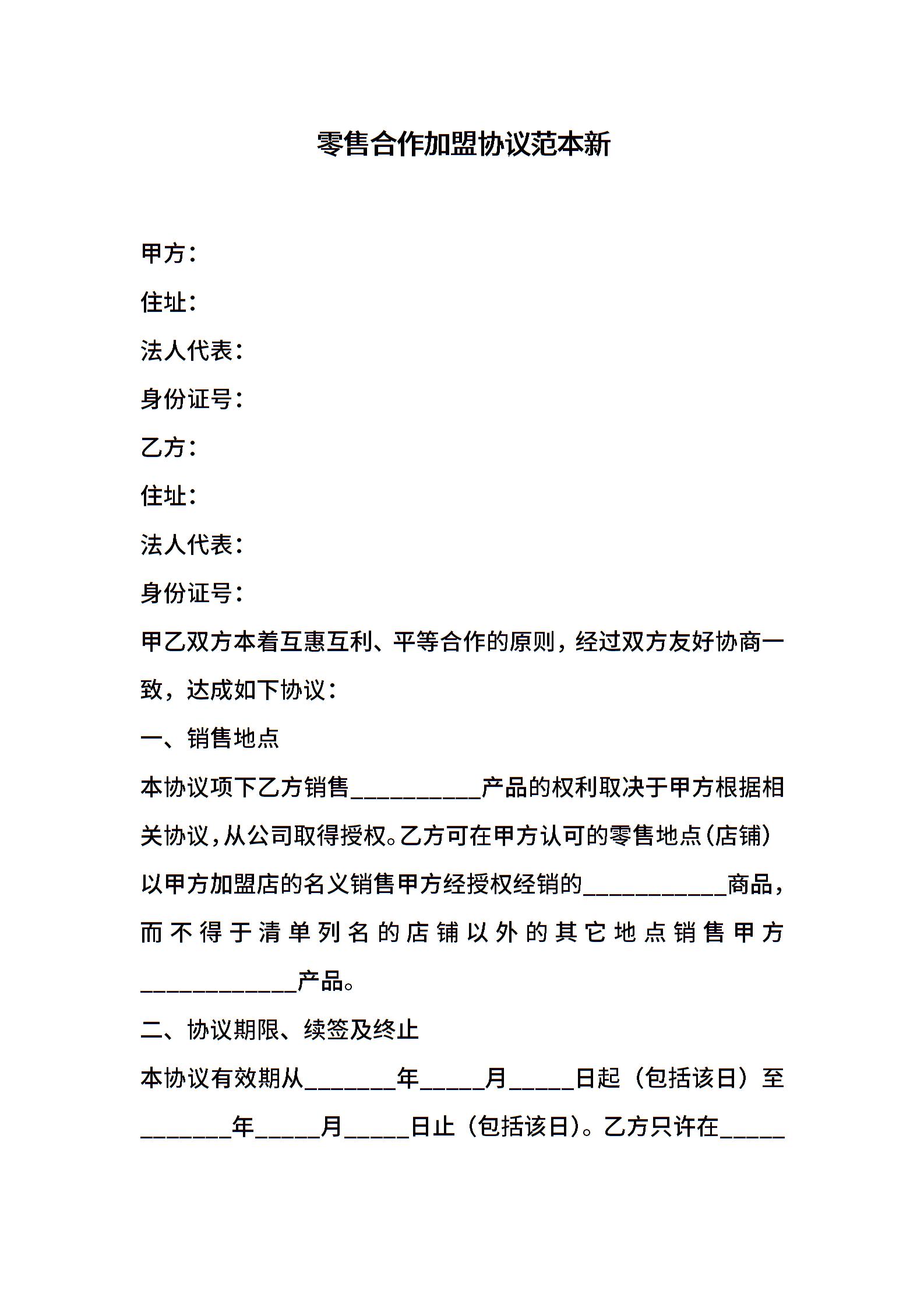 零售合作加盟协议范本新

甲方：

住址：

法人代表：

身份证号：

乙方：

住址：

法人代表：

身份证号：

甲乙双方本着互惠互利、平等合作的原则，经过双方友好协商一致，达成如下协议：

一、销售地点

本协议项下乙方销售__________产品的权利取决于甲方根据相关协议，从公司取得授权。乙方可在甲方认可的零售地点（店铺）以甲方加盟店的名义销售甲方经授权经销的___________商品，而不得于清单列名的店铺以外的其它地点销售甲方____________产品。

二、协议期限、续签及终止

本协议有效期从_______年_____月_____日起（包括该日）至_______年_____月_____日止（包括该日）。乙方只许在_____